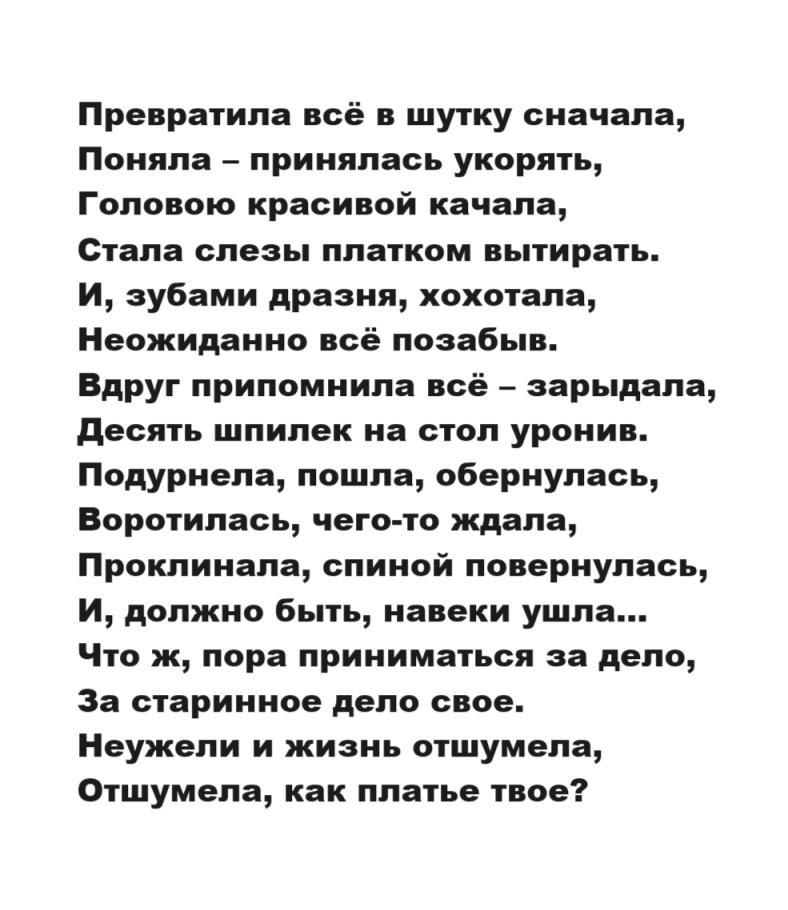 Превратила всё в шутку сначала,
Поняла – принялась укорять,
Головою красивой качала,
Стала слезы платком вытирать.
И, зубами дразня, хохотала,
Неожиданно всё позабыв.
Вдруг припомнила всё – зарыдала,
Десять шпилек на стол уронив.
Подурнела, пошла, обернулась,
Воротилась, чего-то ждала,
Проклинала, спиной повернулась,
И, должно быть, навеки ушла...
Что ж, пора приниматься за дело,
За старинное дело свое.
Неужели и жизнь отшумела,
Отшумела, как платье твое?